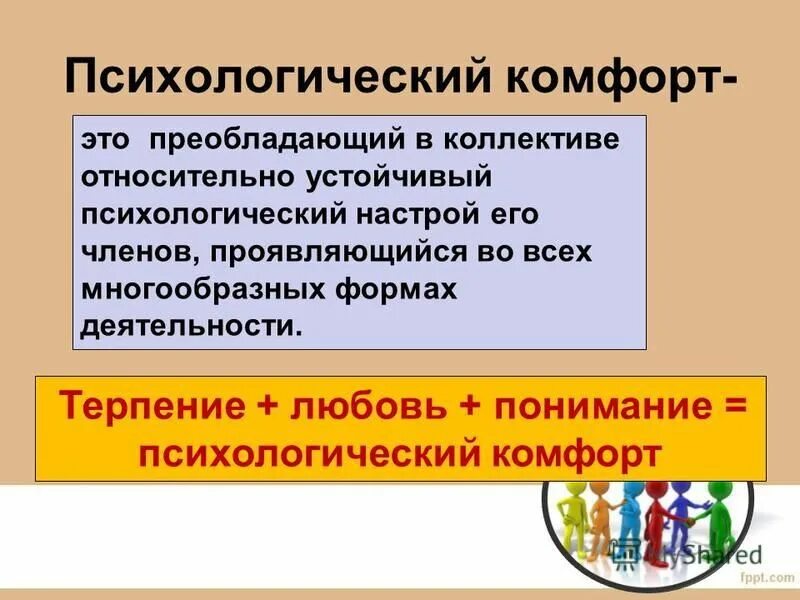 Психологический комфорт-

это преобладающий в коллективе относительно устойчивый психологический настрой его членов, проявляющийся во всех многообразных формах деятельности.

Терпение + любовь + понимание = психологический комфорт

MyShared

fppt.com